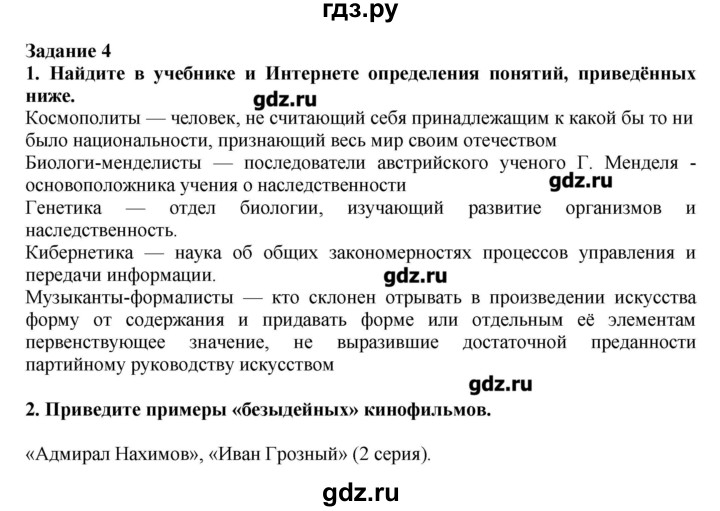 гдз.ру

Задание 4

1. Найдите в учебнике и Интернете определения понятий, приведённых ниже.

gdz.ru

Космополиты — человек, не считающий себя принадлежащим к какой бы то ни было национальности, признающий весь мир своим отечеством

Биологи-менделисты — последователи австрийского ученого Г. Менделя - основоположника учения о наследственности

gdz.ru

Генетика — отдел биологии, изучающий развитие организмов и наследственность.

Кибернетика — наука об общих закономерностях процессов управления и передачи информации.

gdz.ru

Музыканты-формалисты — кто склонен отрывать в произведении искусства форму от содержания и придавать форме или отдельным её элементам первенствующее значение, не выразившие достаточной преданности партийному руководству искусством

gdz.ru

2. Приведите примеры «безыдейных» кинофильмов.

«Адмирал Нахимов», «Иван Грозный» (2 серия).

gdz.ru